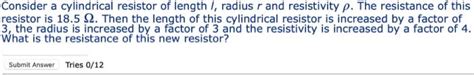 Consider a cylindrical resistor of length $l$, radius $r$ and resistivity $\rho$. The resistance of this resistor is 18.5 $\Omega$. Then the length of this cylindrical resistor is increased by a factor of 3, the radius is increased by a factor of 3 and the resistivity is increased by a factor of 4. What is the resistance of this new resistor?

Submit Answer Tries 0/12